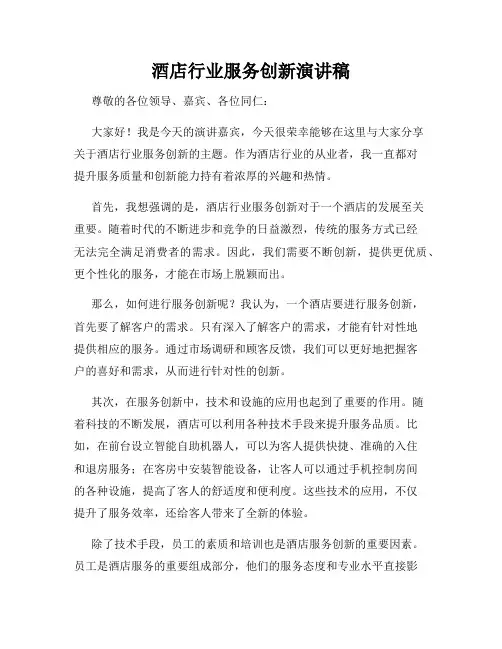 酒店行业服务创新演讲稿

尊敬的各位领导、嘉宾、各位同仁：

大家好！我是今天的演讲嘉宾，今天很荣幸能够在这里与大家分享关于酒店行业服务创新的主题。作为酒店行业的从业者，我一直都对提升服务质量和创新能力持有着浓厚的兴趣和热情。

首先，我想强调的是，酒店行业服务创新对于一个酒店的发展至关重要。随着时代的不断进步和竞争的日益激烈，传统的服务方式已经无法完全满足消费者的需求。因此，我们需要不断创新，提供更优质、更个性化的服务，才能在市场上脱颖而出。

那么，如何进行服务创新呢？我认为，一个酒店要进行服务创新，首先要了解客户的需求。只有深入了解客户的需求，才能有针对性地提供相应的服务。通过市场调研和顾客反馈，我们可以更好地把握客户的喜好和需求，从而进行针对性的创新。

其次，在服务创新中，技术和设施的应用也起到了重要的作用。随着科技的不断发展，酒店可以利用各种技术手段来提升服务品质。比如，在前台设立智能自助机器人，可以为客人提供快捷、准确的入住和退房服务；在客房中安装智能设备，让客人可以通过手机控制房间的各种设施，提高了客人的舒适度和便利度。这些技术的应用，不仅提升了服务效率，还给客人带来了全新的体验。

除了技术手段，员工的素质和培训也是酒店服务创新的重要因素。员工是酒店服务的重要组成部分，他们的服务态度和专业水平直接影